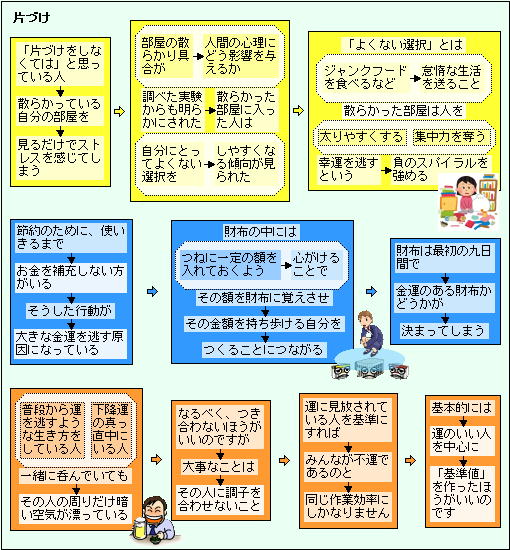 片づけ

「片づけをしなくては」と思っている人
散らかっている自分の部屋を
見るだけでストレスを感じてしまう

部屋の散らかり具合が
人間の心理にどう影響を与えるか
調べた実験からも明らかにされた
散らかった部屋に入った人は
自分にとってよくない選択を
しやすくなる傾向が見られた

「よくない選択」とは
ジャンクフードを食べるなど
怠惰な生活を送ること
散らかった部屋は人を
太りやすくする
集中力を奪う
幸運を逃すという
負のスパイラルを強める

節約のために、使いきるまで
お金を補充しない方がいる
そうした行動が
大きな金運を逃す原因になっている

財布の中には
つねに一定の額を入れておくよう
心がけることで
その額を財布に覚えさせ
その金額を持ち歩ける自分を
つくることにつながる

財布は最初の九日間で
金運のある財布かどうかが
決まってしまう

普段から運を逃すような生き方をしている人
下降運の真っ直中にいる人
一緒に呑んでいても
その人の周りだけ暗い空気が漂っている

なるべく、つき合わないほうがいいのですが
大事なことは
その人に調子を合わせないこと

運に見放されている人を基準にすれば
みんなが不運であるのと
同じ作業効率にしかなりません

基本的には
運のいい人を中心に
「基準値」を作ったほうがいいのです